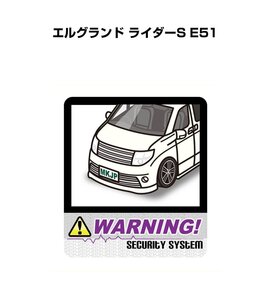 エルグランド ライダーS E51

MKJP

WARNING!

SECURITY SYSTEM